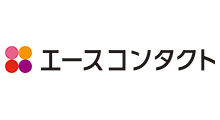 エースコンタクト